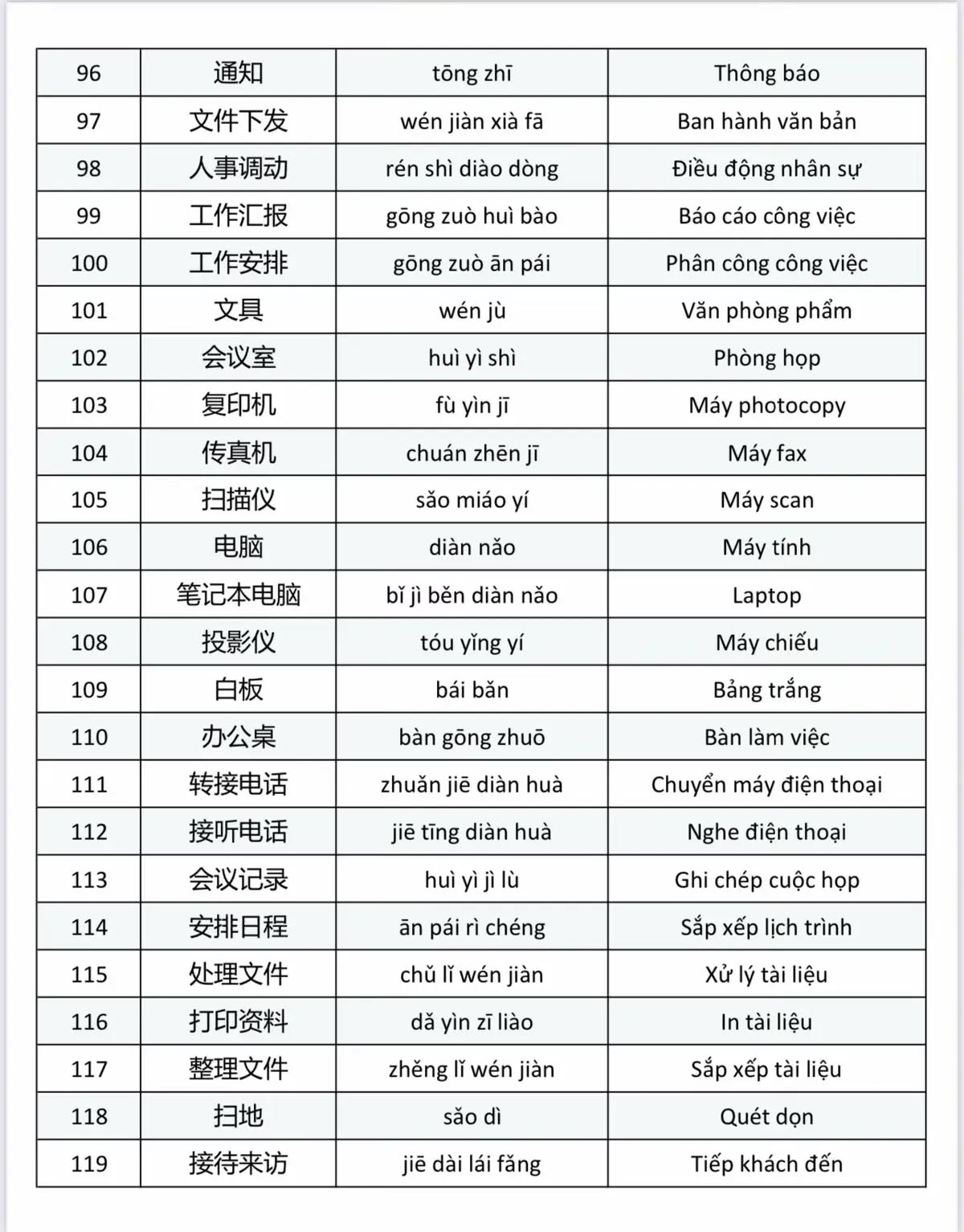 | 96 | 通知 | tōng zhī | Thông báo |
|---|---|---|---|
| 97 | 文件下发 | wén jiàn xià fā | Ban hành văn bản |
| 98 | 人事调动 | rén shì diào dòng | Điều động nhân sự |
| 99 | 工作汇报 | gōng zuò huì bào | Báo cáo công việc |
| 100 | 工作安排 | gōng zuò ān pái | Phân công công việc |
| 101 | 文具 | wén jù | Văn phòng phẩm |
| 102 | 会议室 | huì yì shì | Phòng họp |
| 103 | 复印机 | fù yìn jī | Máy photocopy |
| 104 | 传真机 | chuán zhēn jī | Máy fax |
| 105 | 扫描仪 | sǎo miáo yí | Máy scan |
| 106 | 电脑 | diàn nǎo | Máy tính |
| 107 | 笔记本电脑 | bǐ jì běn diàn nǎo | Laptop |
| 108 | 投影仪 | tóu yǐng yí | Máy chiếu |
| 109 | 白板 | bái bǎn | Bảng trắng |
| 110 | 办公桌 | bàn gōng zhuō | Bàn làm việc |
| 111 | 转接电话 | zhuǎn jiē diàn huà | Chuyển máy điện thoại |
| 112 | 接听电话 | jiē tīng diàn huà | Nghe điện thoại |
| 113 | 会议记录 | huì yì jì lù | Ghi chép cuộc họp |
| 114 | 安排日程 | ān pái rì chéng | Sắp xếp lịch trình |
| 115 | 处理文件 | chǔ lǐ wén jiàn | Xử lý tài liệu |
| 116 | 打印资料 | dǎ yìn zī liào | In tài liệu |
| 117 | 整理文件 | zhěng lǐ wén jiàn | Sắp xếp tài liệu |
| 118 | 扫地 | sǎo dì | Quét dọn |
| 119 | 接待来访 | jiē dài lái fǎng | Tiếp khách đến |